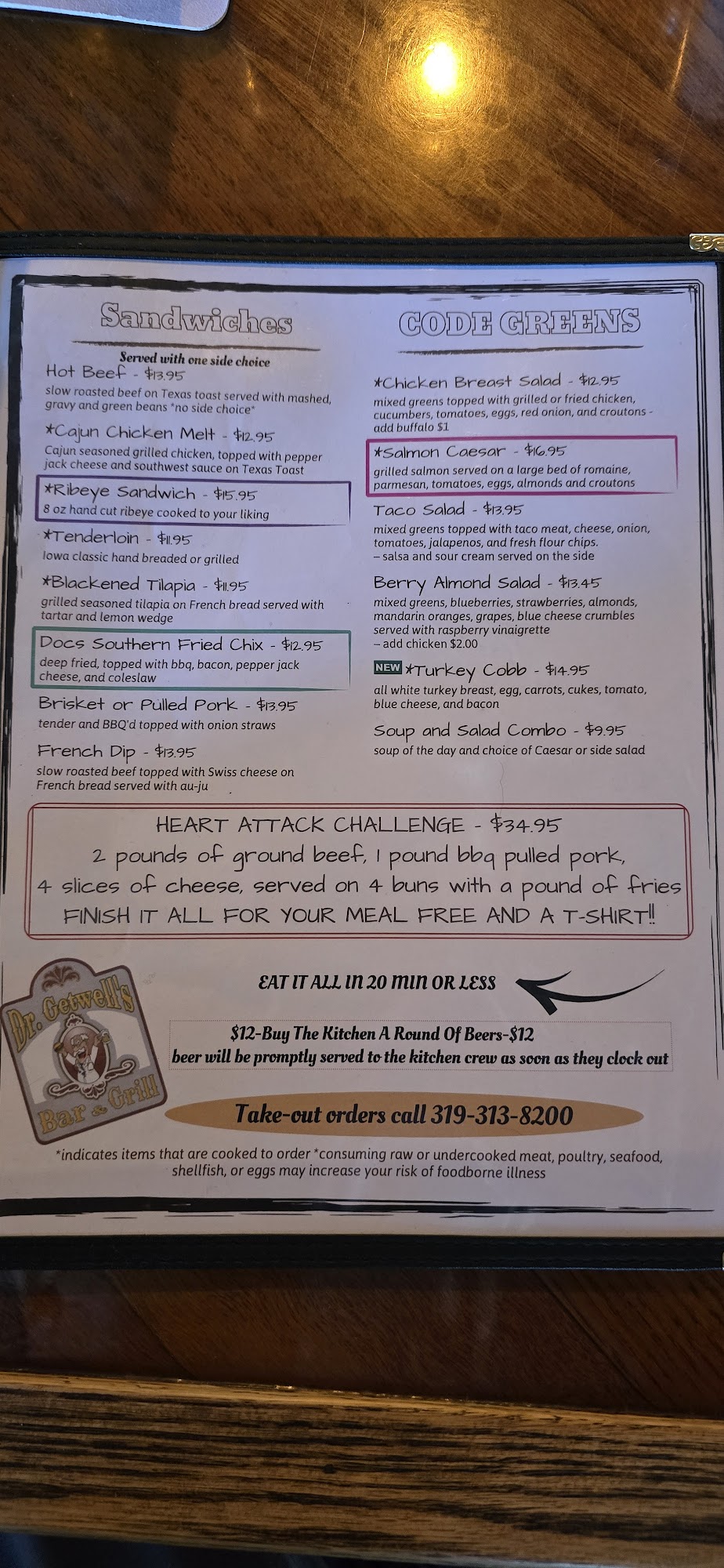 Sandwiches

Served with one side choice

Hot Beef - $13.95
slow roasted beef on Texas toast served with mashed, gravy and green beans *no side choice*

*Cajun Chicken Melt - $12.95
Cajun seasoned grilled chicken, topped with pepper jack cheese and southwest sauce on Texas Toast

*Ribeye Sandwich - $15.95
8 oz hand cut ribeye cooked to your liking

*Tenderloin - $11.95
Iowa classic hand breaded or grilled

*Blackened Tilapia - $11.95
grilled seasoned tilapia on French bread served with tartar and lemon wedge

Docs Southern Fried Chix - $12.95
deep fried, topped with bbq, bacon, pepper jack cheese, and coleslaw

Brisket or Pulled Pork - $13.95
tender and BBQ'd topped with onion straws

French Dip - $13.95
slow roasted beef topped with Swiss cheese on French bread served with au-ju

CODE GREENS

*Chicken Breast Salad - $12.95
mixed greens topped with grilled or fried chicken, cucumbers, tomatoes, eggs, red onion, and croutons - add buffalo $1

*Salmon Caesar - $16.95
grilled salmon served on a large bed of romaine, parmesan, tomatoes, eggs, almonds and croutons

Taco Salad - $13.95
mixed greens topped with taco meat, cheese, onion, tomatoes, jalapenos, and fresh flour chips.
– salsa and sour cream served on the side

Berry Almond Salad - $13.45
mixed greens, blueberries, strawberries, almonds, mandarin oranges, grapes, blue cheese crumbles served with raspberry vinaigrette
– add chicken $2.00

NEW *Turkey Cobb - $14.95
all white turkey breast, egg, carrots, cukes, tomato, blue cheese, and bacon

Soup and Salad Combo - $9.95
soup of the day and choice of Caesar or side salad

HEART ATTACK CHALLENGE - $34.95
2 pounds of ground beef, 1 pound bbq pulled pork,
4 slices of cheese, served on 4 buns with a pound of fries
FINISH IT ALL FOR YOUR MEAL FREE AND A T-SHIRT!!

Dr. Getwell's
Bar & Grill

EAT IT ALL IN 20 MIN OR LESS

$12-Buy The Kitchen A Round Of Beers-$12
beer will be promptly served to the kitchen crew as soon as they clock out

Take-out orders call 319-313-8200

*indicates items that are cooked to order *consuming raw or undercooked meat, poultry, seafood, shellfish, or eggs may increase your risk of foodborne illness